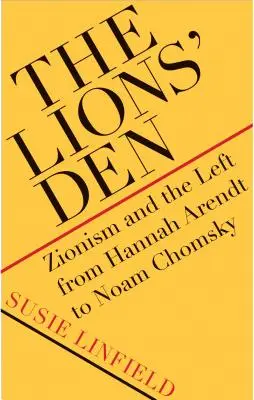 THE LIONS' DEN

Zionism and the Left from Hannah Arendt to Noam Chomsky

SUSIE LINFIELD